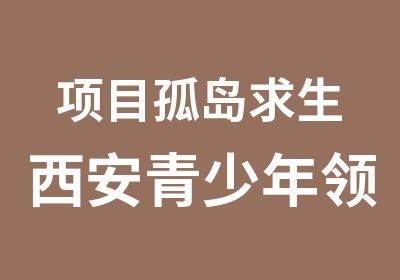 项目孤岛求生
西安青少年领